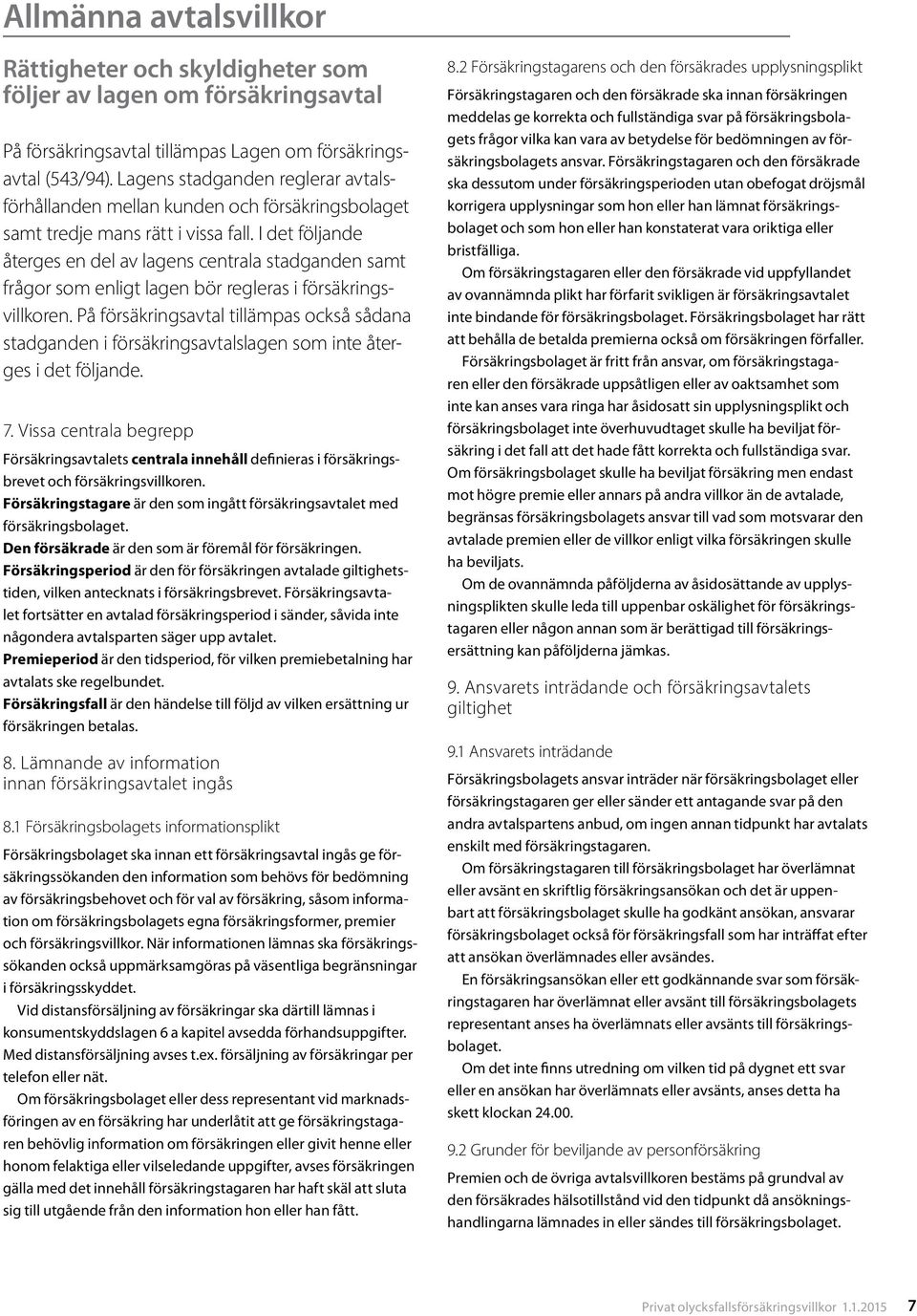 Allmänna avtalsvillkor

Rättigheter och skyldigheter som följer av lagen om försäkringsavtal

På försäkringsavtal tillämpas Lagen om försäkringsavtal (543/94). Lagens stadganden reglerar avtalsförhållanden mellan kunden och försäkringsbolaget samt tredje mans rätt i vissa fall. I det följande återges en del av lagens centrala stadganden samt frågor som enligt lagen bör regleras i försäkringsvillkoren. På försäkringsavtal tillämpas också sådana stadganden i försäkringsavtalslagen som inte återges i det följande.

7. Vissa centrala begrepp

Försäkringsavtalets centrala innehåll definieras i försäkringsbrevet och försäkringsvillkoren.
Försäkringstagare är den som ingått försäkringsavtalet med försäkringsbolaget.
Den försäkrade är den som är föremål för försäkringen.
Försäkringsperiod är den för försäkringen avtalade giltighetstiden, vilken antecknats i försäkringsbrevet. Försäkringsavtalet fortsätter en avtalad försäkringsperiod i sänder, såvida inte någondera avtalsparten säger upp avtalet.
Premieperiod är den tidsperiod, för vilken premiebetalning har avtalats ske regelbundet.
Försäkringsfall är den händelse till följd av vilken ersättning ur försäkringen betalas.

8. Lämnande av information innan försäkringsavtalet ingås

8.1 Försäkringsbolagets informationsplikt

Försäkringsbolaget ska innan ett försäkringsavtal ingås ge försäkringssökanden den information som behövs för bedömning av försäkringsbehovet och för val av försäkring, såsom information om försäkringsbolagets egna försäkringsformer, premier och försäkringsvillkor. När informationen lämnas ska försäkringssökanden också uppmärksamgöras på väsentliga begränsningar i försäkringsskyddet.

Vid distansförsäljning av försäkringar ska därtill lämnas i konsumentskyddslagen 6 a kapitel avsedda förhandsuppgifter. Med distansförsäljning avses t.ex. försäljning av försäkringar per telefon eller nät.

Om försäkringsbolaget eller dess representant vid marknadsföringen av en försäkring har underlåtit att ge försäkringstagaren behövlig information om försäkringen eller givit henne eller honom felaktiga eller vilseledande uppgifter, avses försäkringen gälla med det innehåll försäkringstagaren har haft skäl att sluta sig till utgående från den information hon eller han fått.

8.2 Försäkringstagarens och den försäkrades upplysningsplikt

Försäkringstagaren och den försäkrade ska innan försäkringen meddelas ge korrekta och fullständiga svar på försäkringsbolagets frågor vilka kan vara av betydelse för bedömningen av försäkringsbolagets ansvar. Försäkringstagaren och den försäkrade ska dessutom under försäkringsperioden utan obefogat dröjsmål korrigera upplysningar som hon eller han lämnat försäkringsbolaget och som hon eller han konstaterat vara oriktiga eller bristfälliga.

Om försäkringstagaren eller den försäkrade vid uppfyllandet av ovannämnda plikt har förfarit svikligen är försäkringsavtalet inte bindande för försäkringsbolaget. Försäkringsbolaget har rätt att behålla de betalda premierna också om försäkringen förfaller.

Försäkringsbolaget är fritt från ansvar, om försäkringstagaren eller den försäkrade uppsåtligen eller av oaktsamhet som inte kan anses vara ringa har åsidosatt sin upplysningsplikt och försäkringsbolaget inte överhuvudtaget skulle ha beviljat försäkring i det fall att det hade fått korrekta och fullständiga svar. Om försäkringsbolaget skulle ha beviljat försäkring men endast mot högre premie eller annars på andra villkor än de avtalade, begränsas försäkringsbolagets ansvar till vad som motsvarar den avtalade premien eller de villkor enligt vilka försäkringen skulle ha beviljats.

Om de ovannämnda påföljderna av åsidosättande av upplysningsplikten skulle leda till uppenbar oskälighet för försäkringstagaren eller någon annan som är berättigad till försäkringsersättning kan påföljderna jämkas.

9. Ansvarets inträdande och försäkringsavtalets giltighet

9.1 Ansvarets inträdande

Försäkringsbolagets ansvar inträder när försäkringsbolaget eller försäkringstagaren ger eller sänder ett antagande svar på den andra avtalspartens anbud, om ingen annan tidpunkt har avtalats enskilt med försäkringstagaren.

Om försäkringstagaren till försäkringsbolaget har överlämnat eller avsänt en skriftlig försäkringsansökan och det är uppenbart att försäkringsbolaget skulle ha godkänt ansökan, ansvarar försäkringsbolaget också för försäkringsfall som har inträffat efter att ansökan överlämnades eller avsändes.

En försäkringsansökan eller ett godkännande svar som försäkringstagaren har överlämnat eller avsänt till försäkringsbolagets representant anses ha överlämnats eller avsänts till försäkringsbolaget.

Om det inte finns utredning om vilken tid på dygnet ett svar eller en ansökan har överlämnats eller avsänts, anses detta ha skett klockan 24.00.

9.2 Grunder för beviljande av personförsäkring

Premien och de övriga avtalsvillkoren bestäms på grundval av den försäkrades hälsotillstånd vid den tidpunkt då ansökningshandlingarna lämnades in eller sändes till försäkringsbolaget.

Privat olycksfallsförsäkringsvillkor 1.1.2015 7